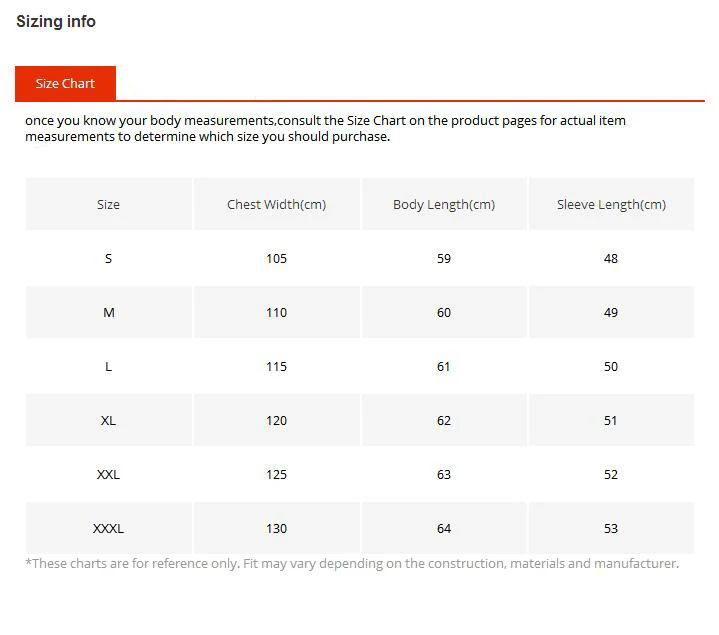 Sizing info

Size Chart

once you know your body measurements,consult the Size Chart on the product pages for actual item measurements to determine which size you should purchase.

| Size | Chest Width(cm) | Body Length(cm) | Sleeve Length(cm) |
|---|---|---|---|
| S | 105 | 59 | 48 |
| M | 110 | 60 | 49 |
| L | 115 | 61 | 50 |
| XL | 120 | 62 | 51 |
| XXL | 125 | 63 | 52 |
| XXXL | 130 | 64 | 53 |

*These charts are for reference only. Fit may vary depending on the construction, materials and manufacturer.